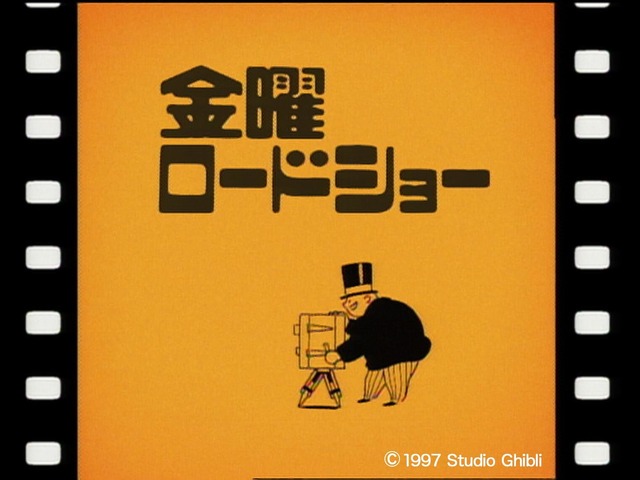 金曜
ロードショー

© 1997 Studio Ghibli